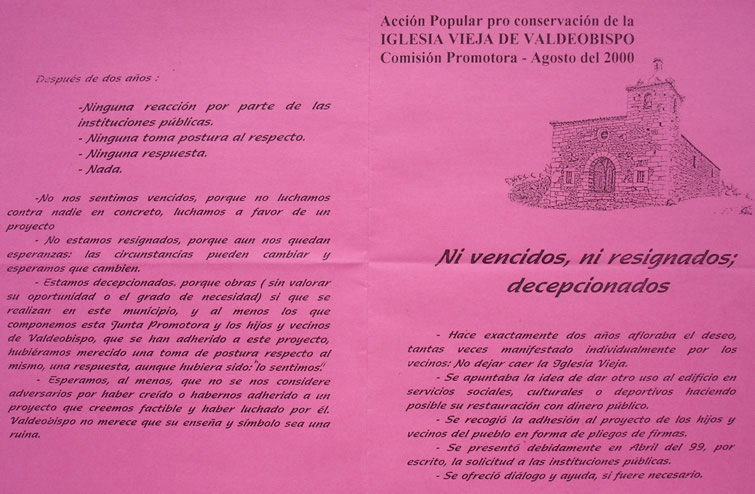 Después de dos años :

-Ninguna reacción por parte de las instituciones públicas.
- Ninguna toma postura al respecto.
- Ninguna respuesta.
- Nada.

-No nos sentimos vencidos, porque no luchamos contra nadie en concreto, luchamos a favor de un proyecto

- No estamos resignados, porque aun nos quedan esperanzas: las circunstancias pueden cambiar y esperamos que cambien.

- Estamos decepcionados. porque obras ( sin valorar su oportunidad o el grado de necesidad) si que se realizan en este municipio, y al menos los que componemos esta Junta Promotora y los hijos y vecinos de Valdeobispo, que se han adherido a este proyecto, hubiéramos merecido una toma de postura respecto al mismo, una respuesta, aunque hubiera sido: "lo sentimos."

- Esperamos, al menos, que no se nos considere adversarios por haber creído o habernos adherido a un proyecto que creemos factible y haber luchado por él. Valdeobispo no merece que su enseña y símbolo sea una ruina.

Acción Popular pro conservación de la
IGLESIA VIEJA DE VALDEOBISPO
Comisión Promotora - Agosto del 2000

Ni vencidos, ni resignados; decepcionados

- Hace exactamente dos años afloraba el deseo, tantas veces manifestado individualmente por los vecinos: No dejar caer la Iglesia Vieja.

- Se apuntaba la idea de dar otro uso al edificio en servicios sociales, culturales o deportivos haciendo posible su restauración con dinero público.

- Se recogió la adhesión al proyecto de los hijos y vecinos del pueblo en forma de pliegos de firmas.

- Se presentó debidamente en Abril del 99, por escrito, la solicitud a las instituciones públicas.

- Se ofreció diálogo y ayuda, si fuere necesario.